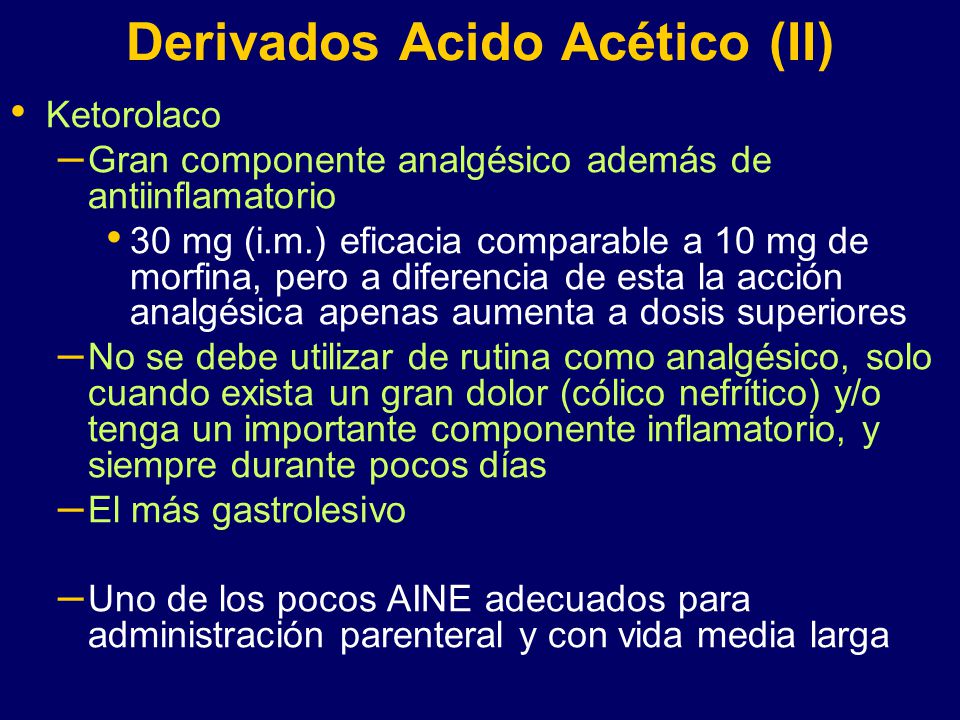 Derivados Acido Acético (II)

• Ketorolaco
– Gran componente analgésico además de antiinflamatorio
• 30 mg (i.m.) eficacia comparable a 10 mg de morfina, pero a diferencia de esta la acción analgésica apenas aumenta a dosis superiores
– No se debe utilizar de rutina como analgésico, solo cuando exista un gran dolor (cólico nefrítico) y/o tenga un importante componente inflamatorio, y siempre durante pocos días
– El más gastrolesivo

– Uno de los pocos AINE adecuados para administración parenteral y con vida media larga